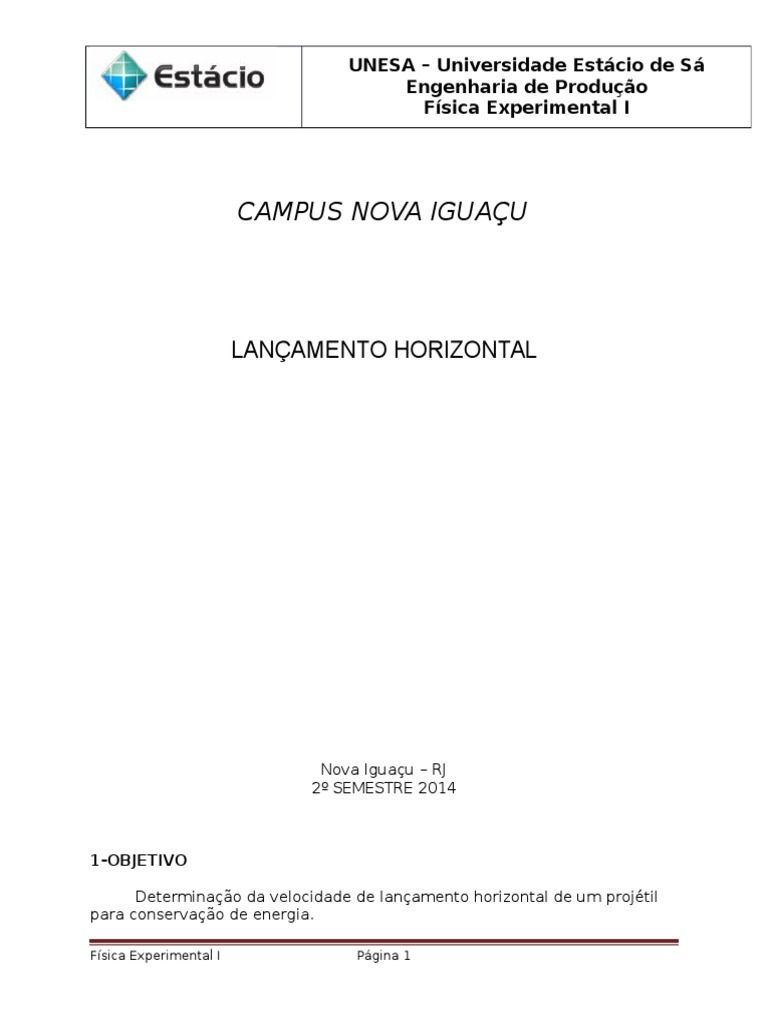 Estácio

UNESA – Universidade Estácio de Sá
Engenharia de Produção
Física Experimental I

CAMPUS NOVA IGUAÇU

LANÇAMENTO HORIZONTAL

Nova Iguaçu – RJ
2º SEMESTRE 2014

1-OBJETIVO

Determinação da velocidade de lançamento horizontal de um projétil para conservação de energia.

Física Experimental I Página 1